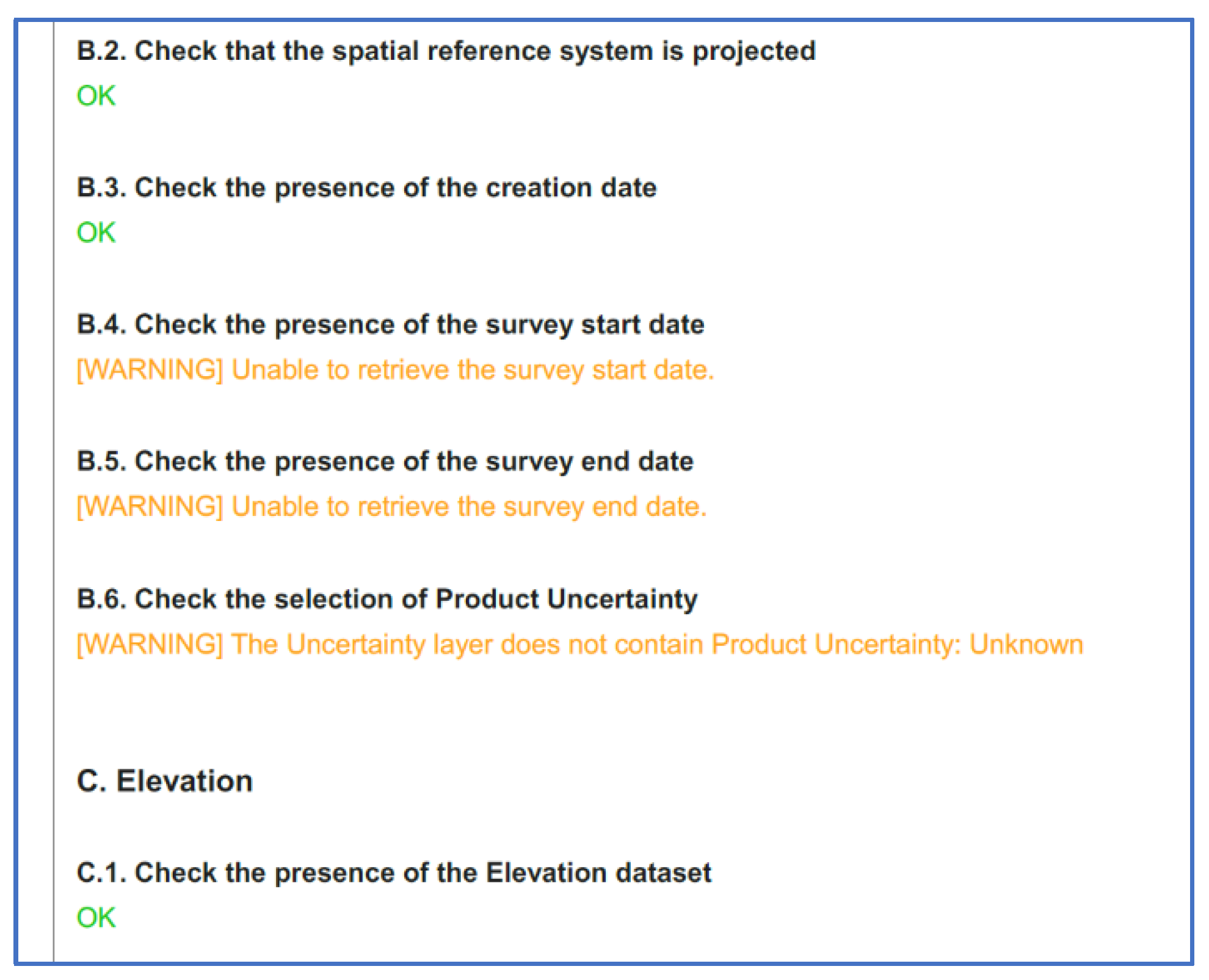 B.2. Check that the spatial reference system is projected

OK

B.3. Check the presence of the creation date

OK

B.4. Check the presence of the survey start date

[WARNING] Unable to retrieve the survey start date.

B.5. Check the presence of the survey end date

[WARNING] Unable to retrieve the survey end date.

B.6. Check the selection of Product Uncertainty

[WARNING] The Uncertainty layer does not contain Product Uncertainty: Unknown

C. Elevation

C.1. Check the presence of the Elevation dataset

OK